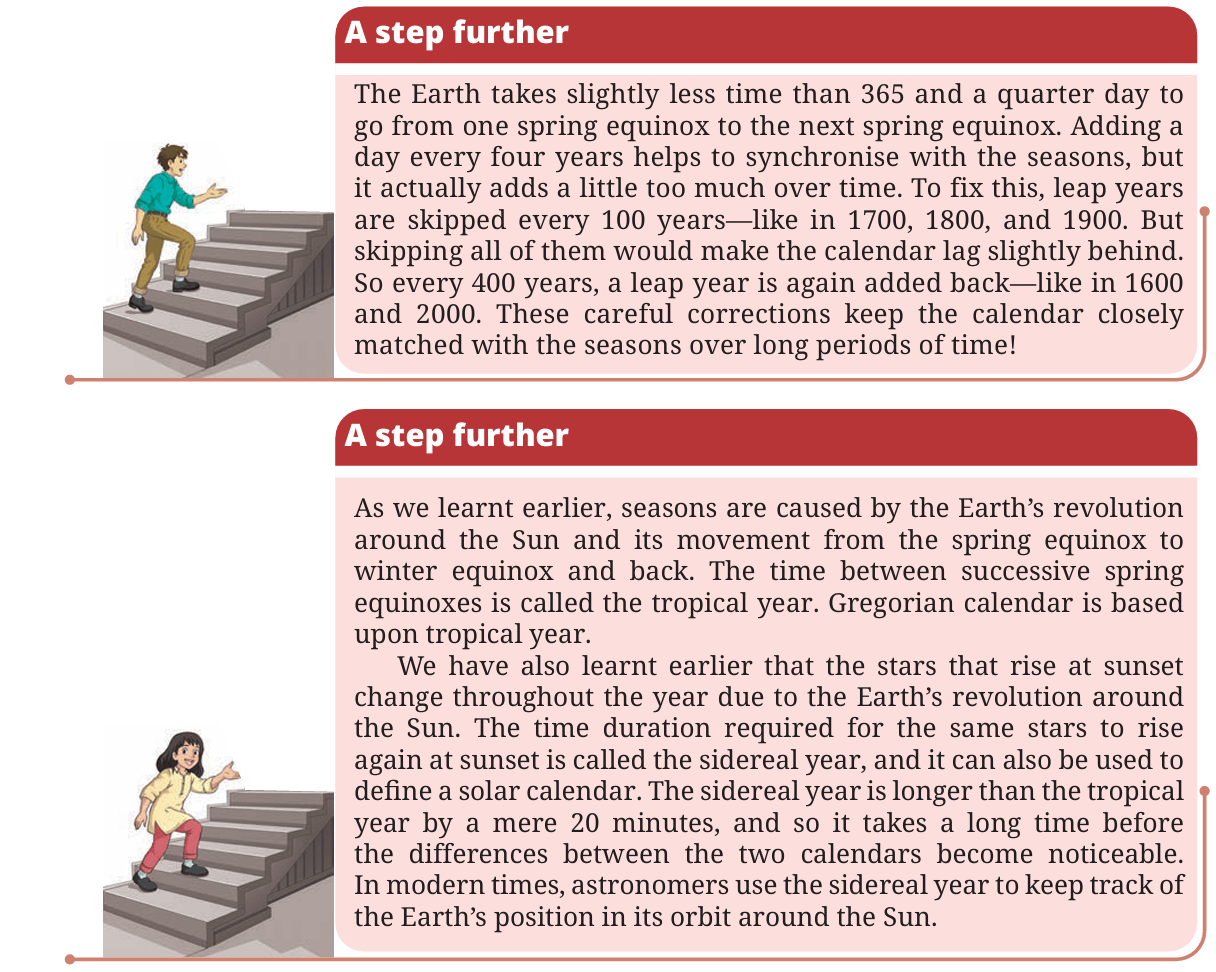 A step further

The Earth takes slightly less time than 365 and a quarter day to go from one spring equinox to the next spring equinox. Adding a day every four years helps to synchronise with the seasons, but it actually adds a little too much over time. To fix this, leap years are skipped every 100 years—like in 1700, 1800, and 1900. But skipping all of them would make the calendar lag slightly behind. So every 400 years, a leap year is again added back—like in 1600 and 2000. These careful corrections keep the calendar closely matched with the seasons over long periods of time!

A step further

As we learnt earlier, seasons are caused by the Earth's revolution around the Sun and its movement from the spring equinox to winter equinox and back. The time between successive spring equinoxes is called the tropical year. Gregorian calendar is based upon tropical year.

We have also learnt earlier that the stars that rise at sunset change throughout the year due to the Earth's revolution around the Sun. The time duration required for the same stars to rise again at sunset is called the sidereal year, and it can also be used to define a solar calendar. The sidereal year is longer than the tropical year by a mere 20 minutes, and so it takes a long time before the differences between the two calendars become noticeable. In modern times, astronomers use the sidereal year to keep track of the Earth's position in its orbit around the Sun.